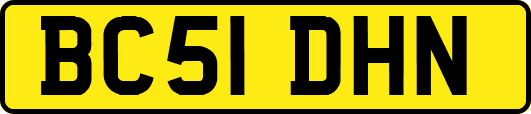 BC51 DHN